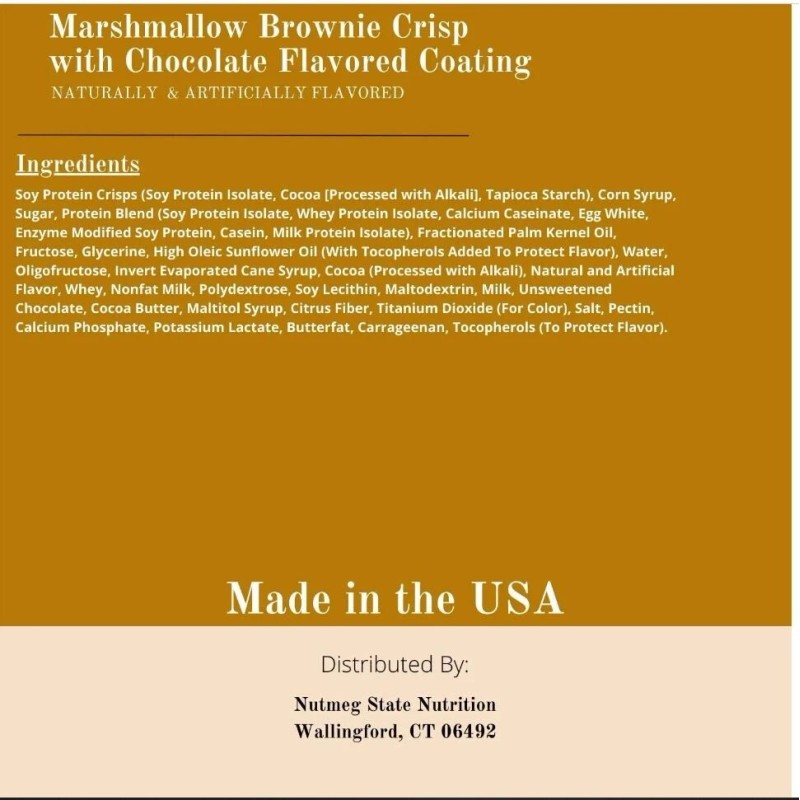 Marshmallow Brownie Crisp with Chocolate Flavored Coating
NATURALLY & ARTIFICIALLY FLAVORED

Ingredients
Soy Protein Crisps (Soy Protein Isolate, Cocoa [Processed with Alkali], Tapioca Starch), Corn Syrup, Sugar, Protein Blend (Soy Protein Isolate, Whey Protein Isolate, Calcium Caseinate, Egg White, Enzyme Modified Soy Protein, Casein, Milk Protein Isolate), Fractionated Palm Kernel Oil, Fructose, Glycerine, High Oleic Sunflower Oil (With Tocopherols Added To Protect Flavor), Water, Oligofructose, Invert Evaporated Cane Syrup, Cocoa (Processed with Alkali), Natural and Artificial Flavor, Whey, Nonfat Milk, Polydextrose, Soy Lecithin, Maltodextrin, Milk, Unsweetened Chocolate, Cocoa Butter, Maltitol Syrup, Citrus Fiber, Titanium Dioxide (For Color), Salt, Pectin, Calcium Phosphate, Potassium Lactate, Butterfat, Carrageenan, Tocopherols (To Protect Flavor).

Made in the USA

Distributed By:

Nutmeg State Nutrition
Wallingford, CT 06492